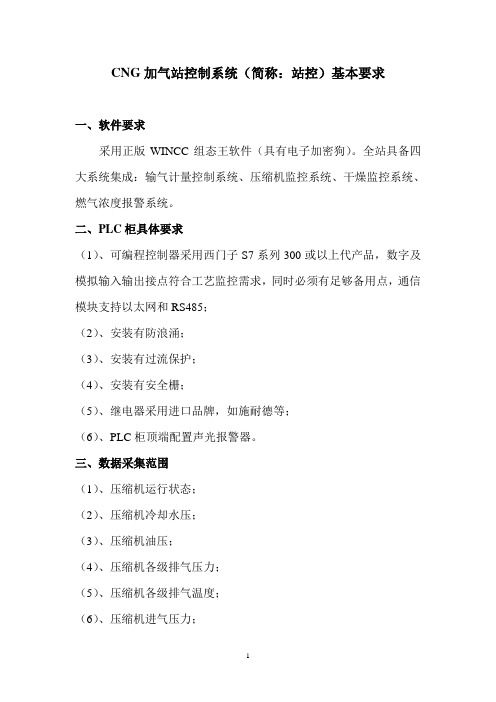 CNG 加气站控制系统（简称：站控）基本要求

一、软件要求

采用正版 WINCC 组态王软件（具有电子加密狗）。全站具备四大系统集成：输气计量控制系统、压缩机监控系统、干燥监控系统、燃气浓度报警系统。

二、PLC 柜具体要求

（1）、可编程控制器采用西门子 S7 系列 300 或以上代产品，数字及模拟输入输出接点符合工艺监控需求，同时必须有足够备用点，通信模块支持以太网和 RS485；

（2）、安装有防浪涌；

（3）、安装有过流保护；

（4）、安装有安全栅；

（5）、继电器采用进口品牌，如施耐德等；

（6）、PLC 柜顶端配置声光报警器。

三、数据采集范围

（1）、压缩机运行状态；

（2）、压缩机冷却水压；

（3）、压缩机油压；

（4）、压缩机各级排气压力；

（5）、压缩机各级排气温度；

（6）、压缩机进气压力；

1